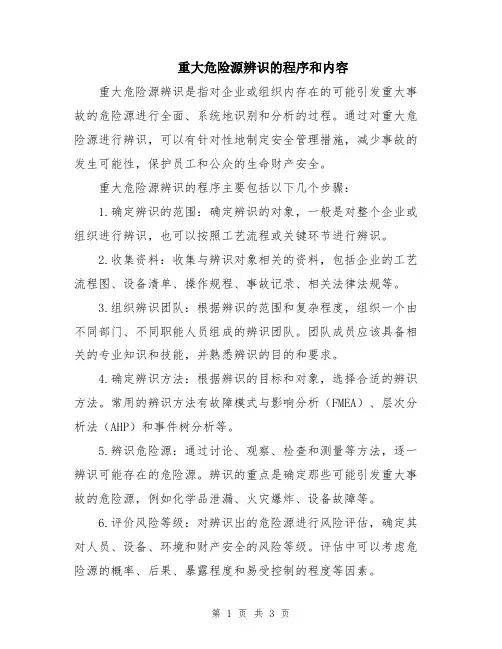 重大危险源辨识的程序和内容

重大危险源辨识是指对企业或组织内存在的可能引发重大事故的危险源进行全面、系统地识别和分析的过程。通过对重大危险源进行辨识，可以有针对性地制定安全管理措施，减少事故的发生可能性，保护员工和公众的生命财产安全。

重大危险源辨识的程序主要包括以下几个步骤：

1.确定辨识的范围：确定辨识的对象，一般是对整个企业或组织进行辨识，也可以按照工艺流程或关键环节进行辨识。

2.收集资料：收集与辨识对象相关的资料，包括企业的工艺流程图、设备清单、操作规程、事故记录、相关法律法规等。

3.组织辨识团队：根据辨识的范围和复杂程度，组织一个由不同部门、不同职能人员组成的辨识团队。团队成员应该具备相关的专业知识和技能，并熟悉辨识的目的和要求。

4.确定辨识方法：根据辨识的目标和对象，选择合适的辨识方法。常用的辨识方法有故障模式与影响分析（FMEA）、层次分析法（AHP）和事件树分析等。

5.辨识危险源：通过讨论、观察、检查和测量等方法，逐一辨识可能存在的危险源。辨识的重点是确定那些可能引发重大事故的危险源，例如化学品泄漏、火灾爆炸、设备故障等。

6.评价风险等级：对辨识出的危险源进行风险评估，确定其对人员、设备、环境和财产安全的风险等级。评估中可以考虑危险源的概率、后果、暴露程度和易受控制的程度等因素。

第 1 页 共 3 页